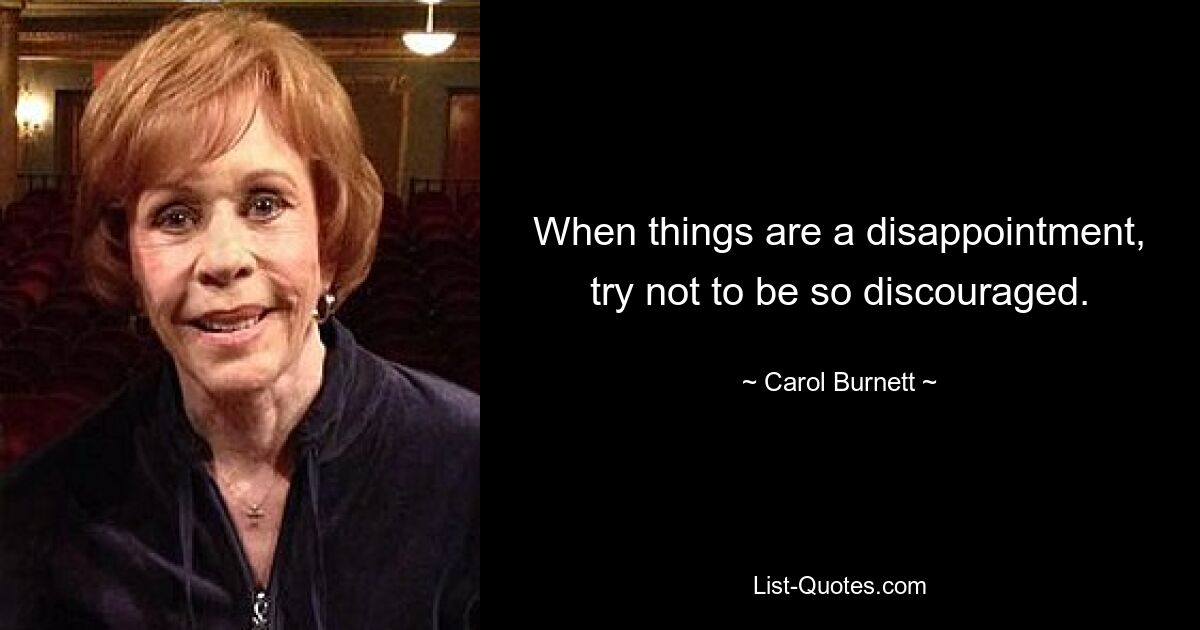 When things are a disappointment, try not to be so discouraged.

~ Carol Burnett ~

List-Quotes.com